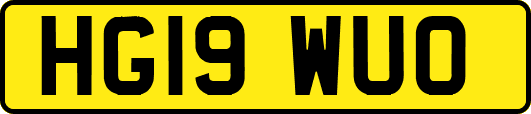 HG19 WUO